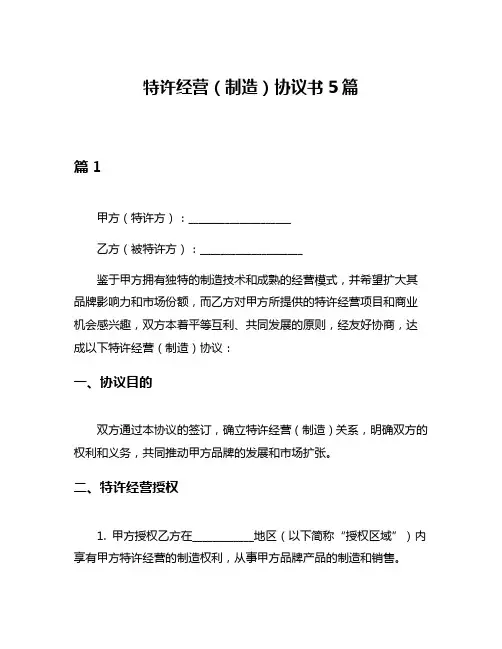 特许经营（制造）协议书 5 篇

篇 1

甲方（特许方）：__________________

乙方（被特许方）：__________________

鉴于甲方拥有独特的制造技术和成熟的经营模式，并希望扩大其品牌影响力和市场份额，而乙方对甲方所提供的特许经营项目和商业机会感兴趣，双方本着平等互利、共同发展的原则，经友好协商，达成以下特许经营（制造）协议：

一、协议目的

双方通过本协议的签订，确立特许经营（制造）关系，明确双方的权利和义务，共同推动甲方品牌的发展和市场扩张。

二、特许经营授权

1. 甲方授权乙方在___________地区（以下简称“授权区域”）内享有甲方特许经营的制造权利，从事甲方品牌产品的制造和销售。